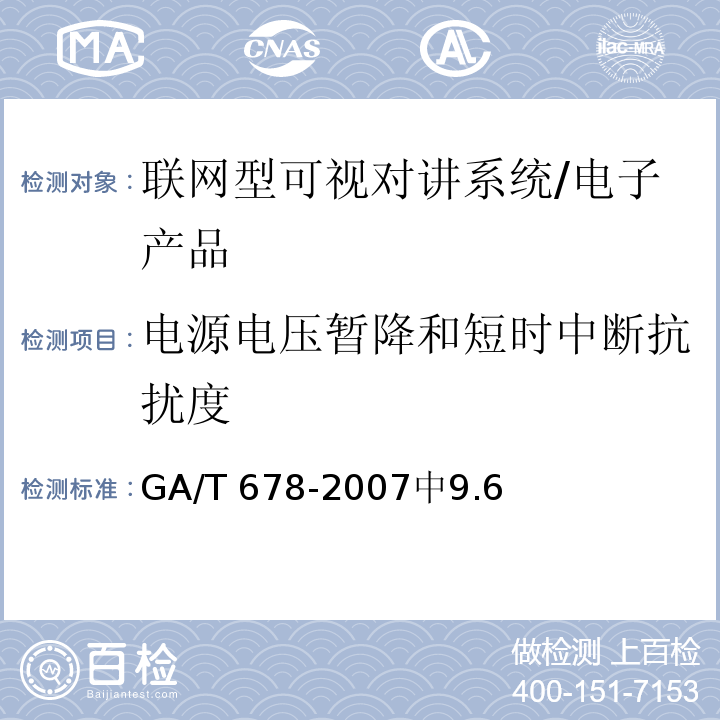 MA CNAS AL ilac-MRA

检测对象：联网型可视对讲系统/电子产品

检测项目：电源电压暂降和短时中断抗扰度

检测标准：GA/T 678-2007中9.6

百检 Baijiantest.com

做检测 上百检
400-151-7153